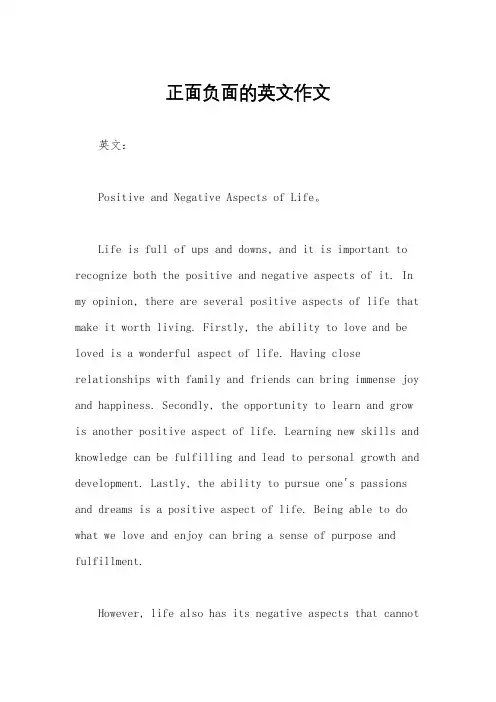 正面负面的英文作文

英文：

Positive and Negative Aspects of Life。

Life is full of ups and downs, and it is important to recognize both the positive and negative aspects of it. In my opinion, there are several positive aspects of life that make it worth living. Firstly, the ability to love and be loved is a wonderful aspect of life. Having close relationships with family and friends can bring immense joy and happiness. Secondly, the opportunity to learn and grow is another positive aspect of life. Learning new skills and knowledge can be fulfilling and lead to personal growth and development. Lastly, the ability to pursue one's passions and dreams is a positive aspect of life. Being able to do what we love and enjoy can bring a sense of purpose and fulfillment.

However, life also has its negative aspects that cannot